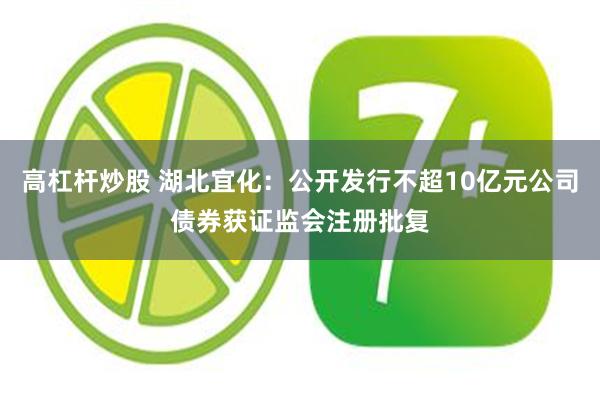 7+

高杠杆炒股 湖北宜化：公开发行不超10亿元公司债券获证监会注册批复